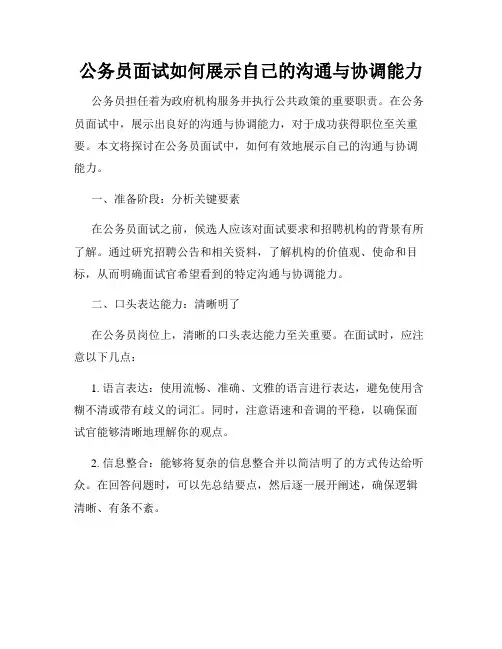 公务员面试如何展示自己的沟通与协调能力

公务员担任着为政府机构服务并执行公共政策的重要职责。在公务员面试中，展示出良好的沟通与协调能力，对于成功获得职位至关重要。本文将探讨在公务员面试中，如何有效地展示自己的沟通与协调能力。

一、准备阶段：分析关键要素

在公务员面试之前，候选人应该对面试要求和招聘机构的背景有所了解。通过研究招聘公告和相关资料，了解机构的价值观、使命和目标，从而明确面试官希望看到的特定沟通与协调能力。

二、口头表达能力：清晰明了

在公务员岗位上，清晰的口头表达能力至关重要。在面试时，应注意以下几点：

1. 语言表达：使用流畅、准确、文雅的语言进行表达，避免使用含糊不清或带有歧义的词汇。同时，注意语速和音调的平稳，以确保面试官能够清晰地理解你的观点。

2. 信息整合：能够将复杂的信息整合并以简洁明了的方式传达给听众。在回答问题时，可以先总结要点，然后逐一展开阐述，确保逻辑清晰、有条不紊。